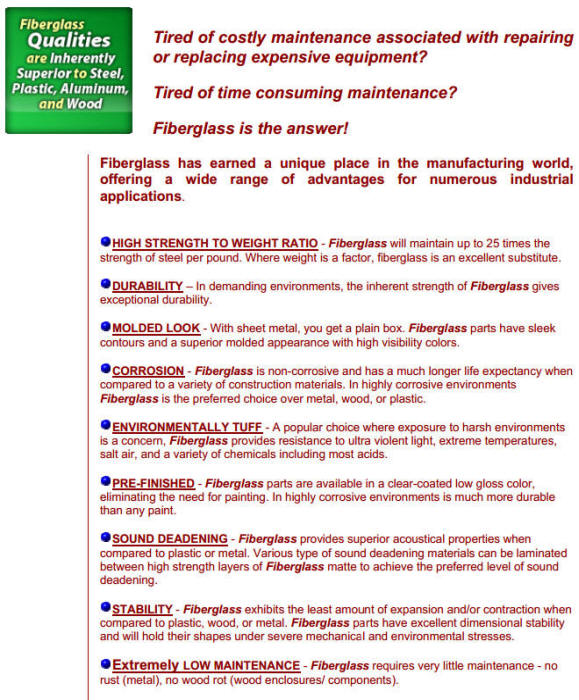 Fiberglass Qualities are Inherently Superior to Steel, Plastic, Aluminum, and Wood

Tired of costly maintenance associated with repairing or replacing expensive equipment?

Tired of time consuming maintenance?

Fiberglass is the answer!

Fiberglass has earned a unique place in the manufacturing world, offering a wide range of advantages for numerous industrial applications.

HIGH STRENGTH TO WEIGHT RATIO - Fiberglass will maintain up to 25 times the strength of steel per pound. Where weight is a factor, fiberglass is an excellent substitute.

DURABILITY – In demanding environments, the inherent strength of Fiberglass gives exceptional durability.

MOLDED LOOK - With sheet metal, you get a plain box. Fiberglass parts have sleek contours and a superior molded appearance with high visibility colors.

CORROSION - Fiberglass is non-corrosive and has a much longer life expectancy when compared to a variety of construction materials. In highly corrosive environments Fiberglass is the preferred choice over metal, wood, or plastic.

ENVIRONMENTALLY TUFF - A popular choice where exposure to harsh environments is a concern, Fiberglass provides resistance to ultra violent light, extreme temperatures, salt air, and a variety of chemicals including most acids.

PRE-FINISHED - Fiberglass parts are available in a clear-coated low gloss color, eliminating the need for painting. In highly corrosive environments is much more durable than any paint.

SOUND DEADENING - Fiberglass provides superior acoustical properties when compared to plastic or metal. Various type of sound deadening materials can be laminated between high strength layers of Fiberglass matte to achieve the preferred level of sound deadening.

STABILITY - Fiberglass exhibits the least amount of expansion and/or contraction when compared to plastic, wood, or metal. Fiberglass parts have excellent dimensional stability and will hold their shapes under severe mechanical and environmental stresses.

Extremely LOW MAINTENANCE - Fiberglass requires very little maintenance - no rust (metal), no wood rot (wood enclosures/ components).